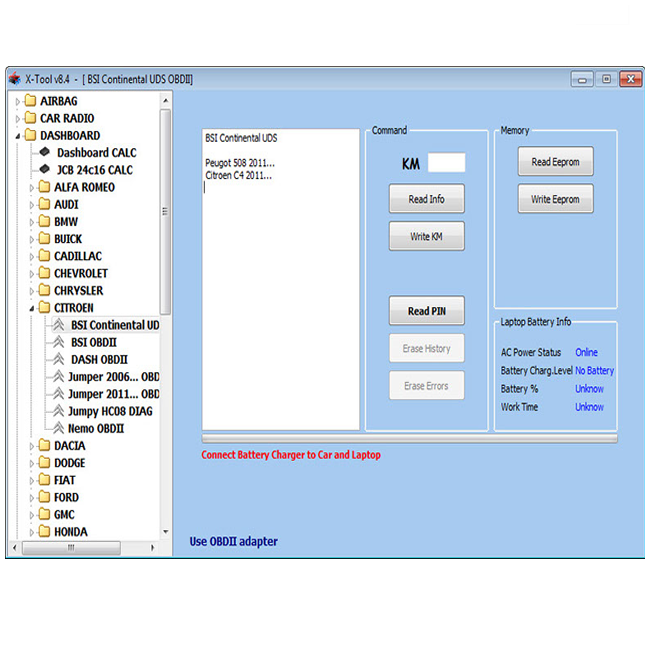 X-Tool v8.4 - [ BSI Continental UDS OBDII]

AIRBAG
CAR RADIO
DASHBOARD
Dashboard CALC
JCB 24c16 CALC
ALFA ROMEO
AUDI
BMW
BUICK
CADILLAC
CHEVROLET
CHRYSLER
CITROEN
BSI Continental UD
BSI OBDII
DASH OBDII
Jumper 2006... OBD
Jumper 2011... OBD
Jumpy HC08 DIAG
Nemo OBDII
DACIA
DODGE
FIAT
FORD
GMC
HONDA

BSI Continental UDS

Peugot 508 2011...
Citroen C4 2011...

Command
KM
Read Info
Write KM
Read PIN
Erase History
Erase Errors

Memory
Read Eeprom
Write Eeprom

Laptop Battery Info
AC Power Status Online
Battery Charg.Level No Battery
Battery % Unknow
Work Time Unknow

Connect Battery Charger to Car and Laptop

Use OBDII adapter